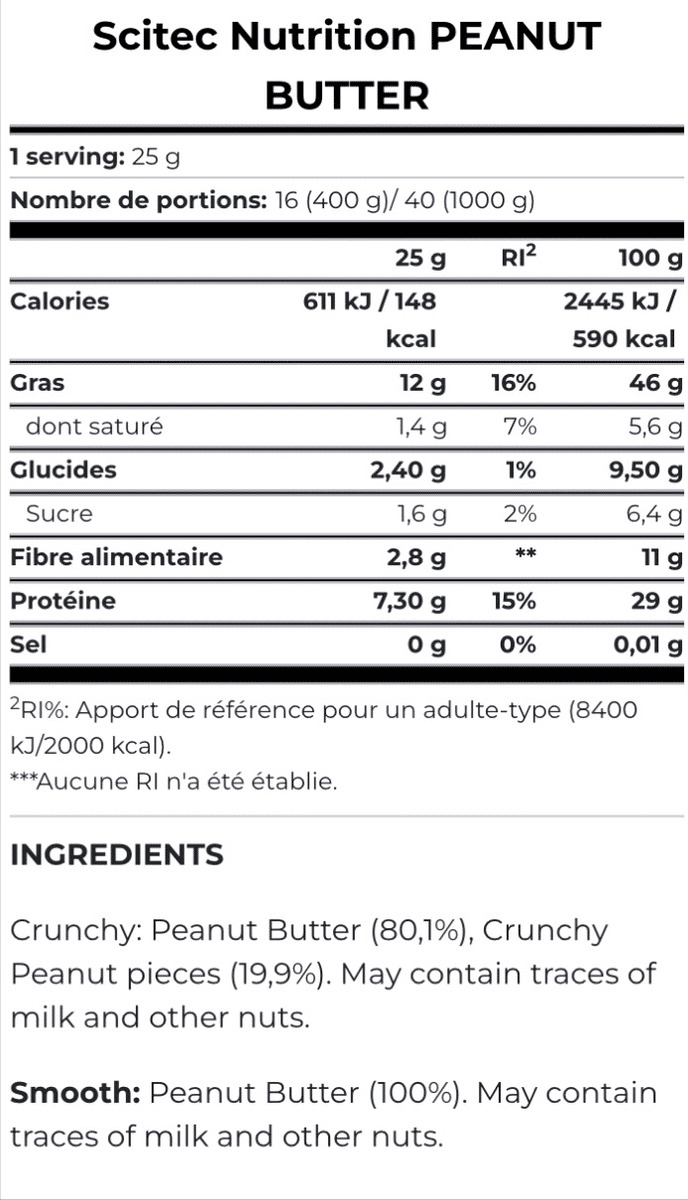 Scitec Nutrition PEANUT BUTTER

1 serving: 25 g

Nombre de portions: 16 (400 g)/ 40 (1000 g)

| | 25 g | RI$^2$ | 100 g |
|---|---|---|---|
| Calories | 611 kJ / 148 kcal | | 2445 kJ / 590 kcal |
| Gras | 12 g | 16% | 46 g |
| dont saturé | 1,4 g | 7% | 5,6 g |
| Glucides | 2,40 g | 1% | 9,50 g |
| Sucre | 1,6 g | 2% | 6,4 g |
| Fibre alimentaire | 2,8 g | ** | 11 g |
| Protéine | 7,30 g | 15% | 29 g |
| Sel | 0 g | 0% | 0,01 g |

$^2$RI%: Apport de référence pour un adulte-type (8400 kJ/2000 kcal).
***Aucune RI n'a été établie.

INGREDIENTS

Crunchy: Peanut Butter (80,1%), Crunchy Peanut pieces (19,9%). May contain traces of milk and other nuts.

Smooth: Peanut Butter (100%). May contain traces of milk and other nuts.